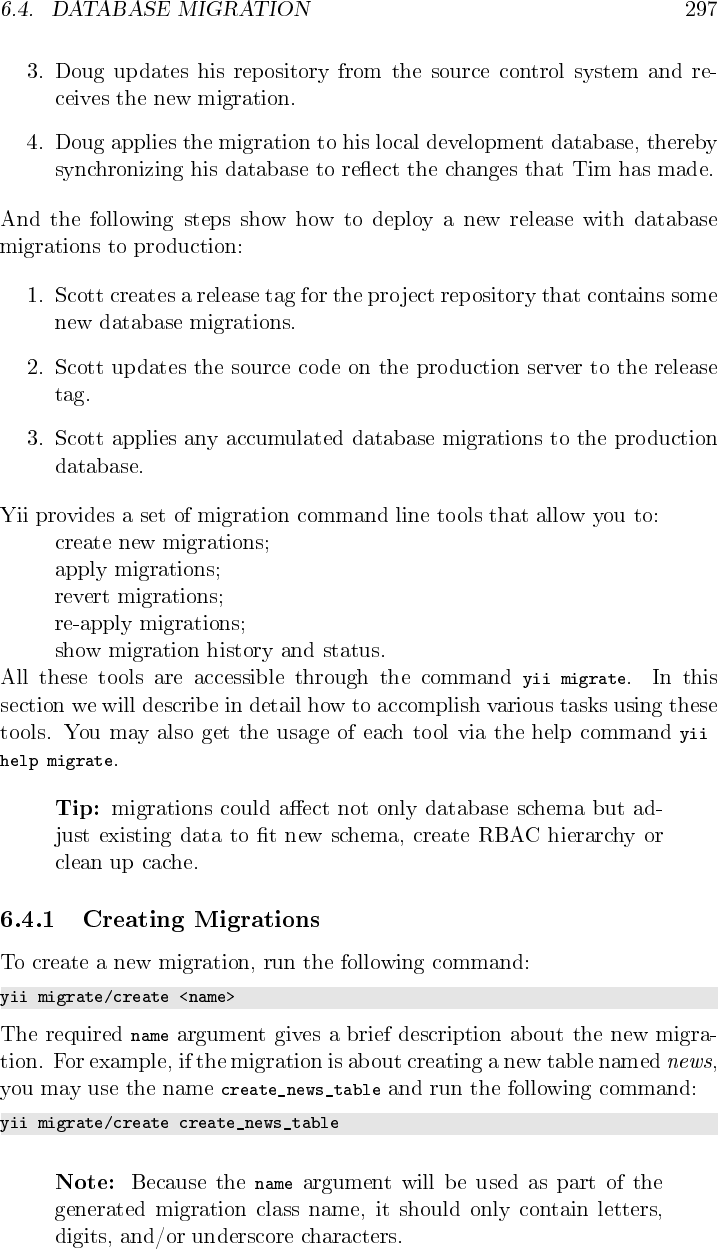 6.4. DATABASE MIGRATION 297

3. Doug updates his repository from the source control system and receives the new migration.

4. Doug applies the migration to his local development database, thereby synchronizing his database to reflect the changes that Tim has made.

And the following steps show how to deploy a new release with database migrations to production:

1. Scott creates a release tag for the project repository that contains some new database migrations.

2. Scott updates the source code on the production server to the release tag.

3. Scott applies any accumulated database migrations to the production database.

Yii provides a set of migration command line tools that allow you to:
create new migrations;
apply migrations;
revert migrations;
re-apply migrations;
show migration history and status.
All these tools are accessible through the command yii migrate. In this section we will describe in detail how to accomplish various tasks using these tools. You may also get the usage of each tool via the help command yii help migrate.

Tip: migrations could affect not only database schema but adjust existing data to fit new schema, create RBAC hierarchy or clean up cache.

6.4.1 Creating Migrations

To create a new migration, run the following command:

yii migrate/create <name>

The required name argument gives a brief description about the new migration. For example, if the migration is about creating a new table named news, you may use the name create_news_table and run the following command:

yii migrate/create create_news_table

Note: Because the name argument will be used as part of the generated migration class name, it should only contain letters, digits, and/or underscore characters.